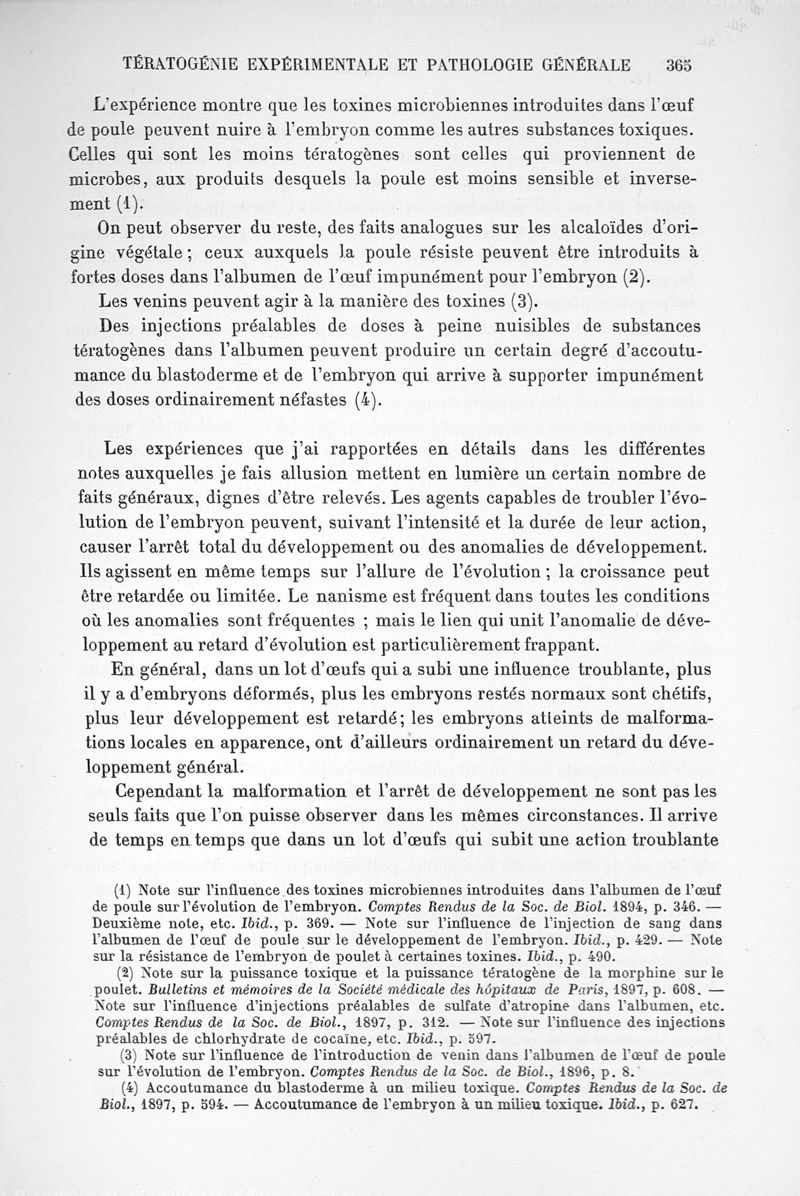 TÉRATOGÉNIE EXPÉRIMENTALE ET PATHOLOGIE GÉNÉRALE 365

L'expérience montre que les toxines microbiennes introduites dans l'œuf de poule peuvent nuire à l'embryon comme les autres substances toxiques. Celles qui sont les moins tératogènes sont celles qui proviennent de microbes, aux produits desquels la poule est moins sensible et inversement (1).

On peut observer du reste, des faits analogues sur les alcaloïdes d'origine végétale ; ceux auxquels la poule résiste peuvent être introduits à fortes doses dans l'albumen de l'œuf impunément pour l'embryon (2).

Les venins peuvent agir à la manière des toxines (3).

Des injections préalables de doses à peine nuisibles de substances tératogènes dans l'albumen peuvent produire un certain degré d'accoutumance du blastoderme et de l'embryon qui arrive à supporter impunément des doses ordinairement néfastes (4).

Les expériences que j'ai rapportées en détails dans les différentes notes auxquelles je fais allusion mettent en lumière un certain nombre de faits généraux, dignes d'être relevés. Les agents capables de troubler l'évolution de l'embryon peuvent, suivant l'intensité et la durée de leur action, causer l'arrêt total du développement ou des anomalies de développement. Ils agissent en même temps sur l'allure de l'évolution ; la croissance peut être retardée ou limitée. Le nanisme est fréquent dans toutes les conditions où les anomalies sont fréquentes ; mais le lien qui unit l'anomalie de développement au retard d'évolution est particulièrement frappant.

En général, dans un lot d'œufs qui a subi une influence troublante, plus il y a d'embryons déformés, plus les embryons restés normaux sont chétifs, plus leur développement est retardé; les embryons atteints de malformations locales en apparence, ont d'ailleurs ordinairement un retard du développement général.

Cependant la malformation et l'arrêt de développement ne sont pas les seuls faits que l'on puisse observer dans les mêmes circonstances. Il arrive de temps en temps que dans un lot d'œufs qui subit une action troublante

(1) Note sur l'influence des toxines microbiennes introduites dans l'albumen de l'œuf de poule sur l'évolution de l'embryon. Comptes Rendus de la Soc. de Biol. 1894, p. 346. — Deuxième note, etc. Ibid., p. 369. — Note sur l'influence de l'injection de sang dans l'albumen de l'œuf de poule sur le développement de l'embryon. Ibid., p. 429. — Note sur la résistance de l'embryon de poulet à certaines toxines. Ibid., p. 490.

(2) Note sur la puissance toxique et la puissance tératogène de la morphine sur le poulet. Bulletins et mémoires de la Société médicale des hôpitaux de Paris, 1897, p. 608. — Note sur l'influence d'injections préalables de sulfate d'atropine dans l'albumen, etc. Comptes Rendus de la Soc. de Biol., 1897, p. 312. — Note sur l'influence des injections préalables de chlorhydrate de cocaïne, etc. Ibid., p. 597.

(3) Note sur l'influence de l'introduction de venin dans l'albumen de l'œuf de poule sur l'évolution de l'embryon. Comptes Rendus de la Soc. de Biol., 1896, p. 8.

(4) Accoutumance du blastoderme à un milieu toxique. Comptes Rendus de la Soc. de Biol., 1897, p. 594. — Accoutumance de l'embryon à un milieu toxique. Ibid., p. 627.